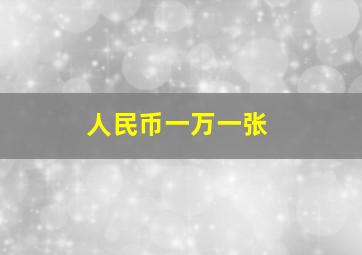 人民币一万一张